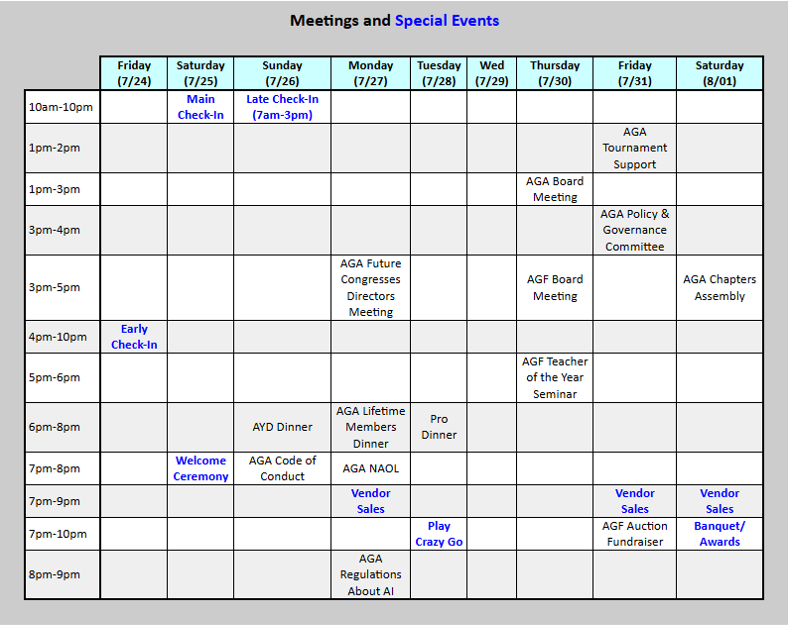 Meetings and Special Events

| | Friday (7/24) | Saturday (7/25) | Sunday (7/26) | Monday (7/27) | Tuesday (7/28) | Wed (7/29) | Thursday (7/30) | Friday (7/31) | Saturday (8/01) |
|---|---|---|---|---|---|---|---|---|---|
| 10am-10pm | | Main Check-In | Late Check-In (7am-3pm) | | | | | | |
| 1pm-2pm | | | | | | | | AGA Tournament Support | |
| 1pm-3pm | | | | | | | AGA Board Meeting | | |
| 3pm-4pm | | | | | | | | AGA Policy & Governance Committee | |
| 3pm-5pm | | | | AGA Future Congresses Directors Meeting | | | AGF Board Meeting | | AGA Chapters Assembly |
| 4pm-10pm | Early Check-In | | | | | | | | |
| 5pm-6pm | | | | | | | AGF Teacher of the Year Seminar | | |
| 6pm-8pm | | | AYD Dinner | AGA Lifetime Members Dinner | Pro Dinner | | | | |
| 7pm-8pm | | Welcome Ceremony | AGA Code of Conduct | AGA NAOL | | | | | |
| 7pm-9pm | | | | Vendor Sales | | | | Vendor Sales | Vendor Sales |
| 7pm-10pm | | | | | Play Crazy Go | | | AGF Auction Fundraiser | Banquet/ Awards |
| 8pm-9pm | | | | AGA Regulations About AI | | | | | |